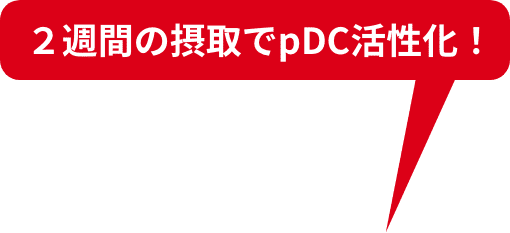 ２週間の摂取でpDC活性化！